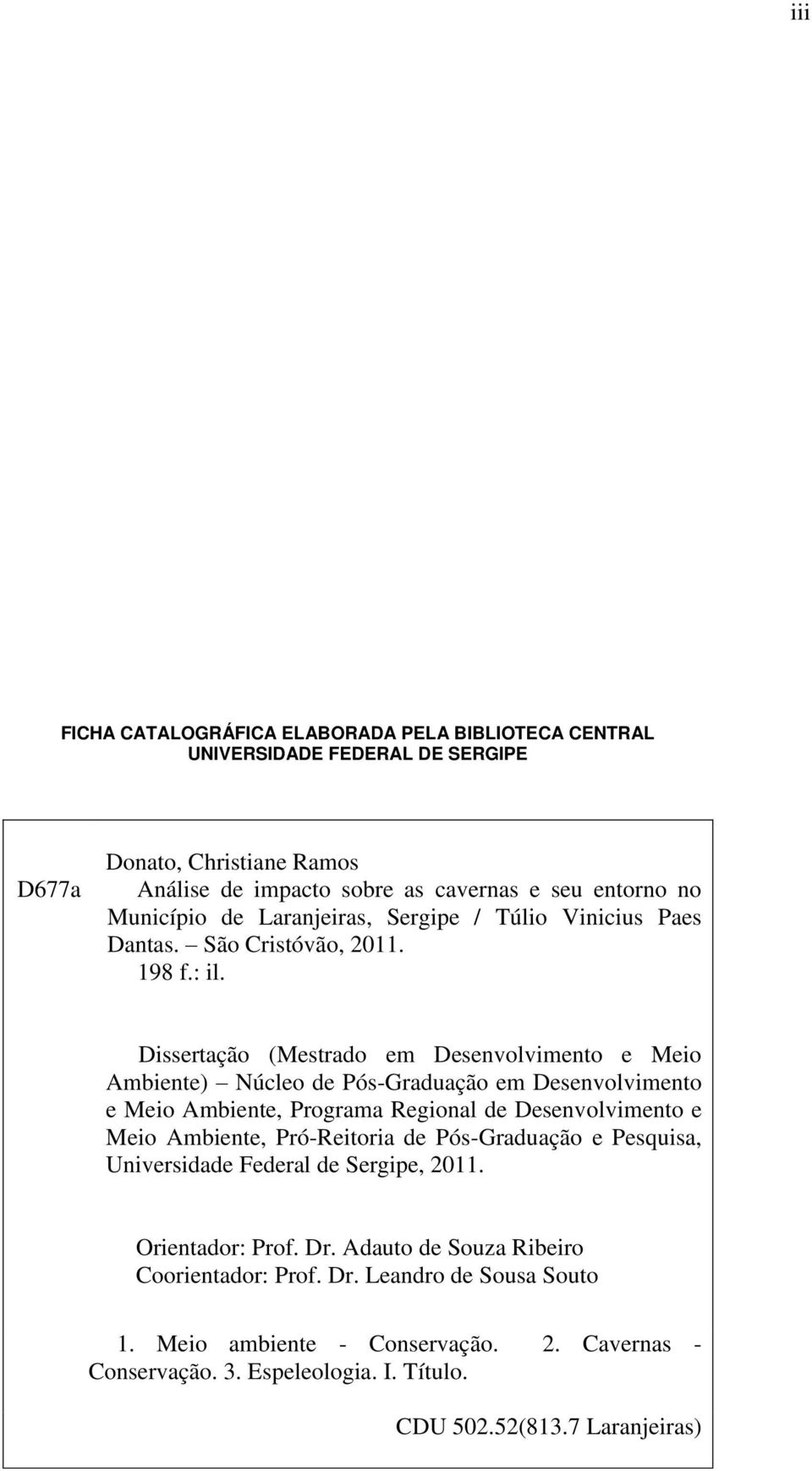 iii

FICHA CATALOGRÁFICA ELABORADA PELA BIBLIOTECA CENTRAL
UNIVERSIDADE FEDERAL DE SERGIPE

D677a

Donato, Christiane Ramos
Análise de impacto sobre as cavernas e seu entorno no Município de Laranjeiras, Sergipe / Túlio Vinicius Paes Dantas. – São Cristóvão, 2011.
198 f.: il.

Dissertação (Mestrado em Desenvolvimento e Meio Ambiente) – Núcleo de Pós-Graduação em Desenvolvimento e Meio Ambiente, Programa Regional de Desenvolvimento e Meio Ambiente, Pró-Reitoria de Pós-Graduação e Pesquisa, Universidade Federal de Sergipe, 2011.

Orientador: Prof. Dr. Adauto de Souza Ribeiro
Coorientador: Prof. Dr. Leandro de Sousa Souto

1. Meio ambiente - Conservação. 2. Cavernas - Conservação. 3. Espeleologia. I. Título.

CDU 502.52(813.7 Laranjeiras)